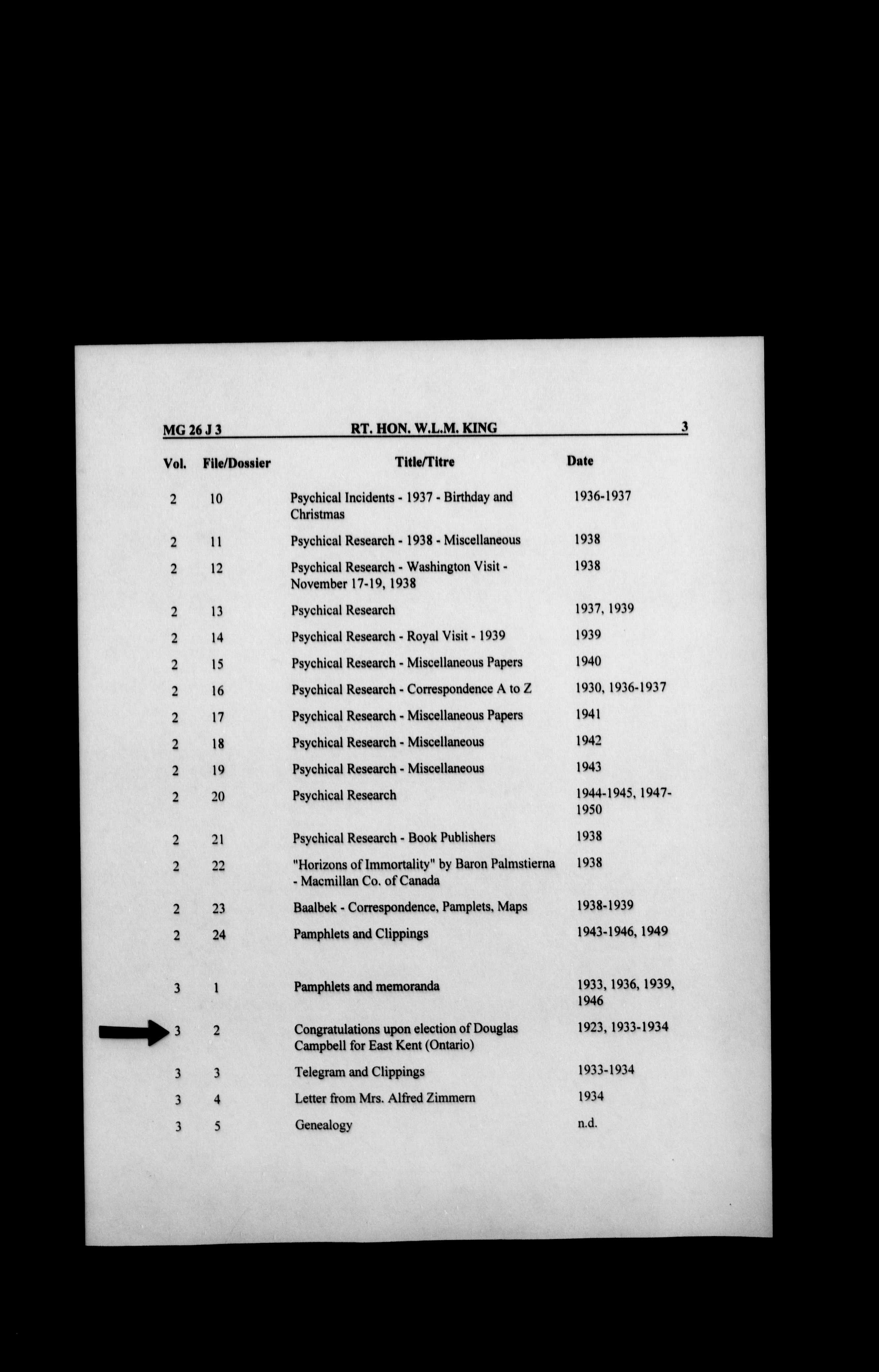 MG 26 J 3 RT. HON. W.L.M. KING 3

| Vol. | File/Dossier | Title/Titre | Date |
|---|---|---|---|
| 2 | 10 | Psychical Incidents - 1937 - Birthday and Christmas | 1936-1937 |
| 2 | 11 | Psychical Research - 1938 - Miscellaneous | 1938 |
| 2 | 12 | Psychical Research - Washington Visit - November 17-19, 1938 | 1938 |
| 2 | 13 | Psychical Research | 1937, 1939 |
| 2 | 14 | Psychical Research - Royal Visit - 1939 | 1939 |
| 2 | 15 | Psychical Research - Miscellaneous Papers | 1940 |
| 2 | 16 | Psychical Research - Correspondence A to Z | 1930, 1936-1937 |
| 2 | 17 | Psychical Research - Miscellaneous Papers | 1941 |
| 2 | 18 | Psychical Research - Miscellaneous | 1942 |
| 2 | 19 | Psychical Research - Miscellaneous | 1943 |
| 2 | 20 | Psychical Research | 1944-1945, 1947-1950 |
| 2 | 21 | Psychical Research - Book Publishers | 1938 |
| 2 | 22 | "Horizons of Immortality" by Baron Palmstierna - Macmillan Co. of Canada | 1938 |
| 2 | 23 | Baalbek - Correspondence, Pamplets, Maps | 1938-1939 |
| 2 | 24 | Pamphlets and Clippings | 1943-1946, 1949 |
| 3 | 1 | Pamphlets and memoranda | 1933, 1936, 1939, 1946 |
| 3 | 2 | Congratulations upon election of Douglas Campbell for East Kent (Ontario) | 1923, 1933-1934 |
| 3 | 3 | Telegram and Clippings | 1933-1934 |
| 3 | 4 | Letter from Mrs. Alfred Zimmern | 1934 |
| 3 | 5 | Genealogy | n.d. |